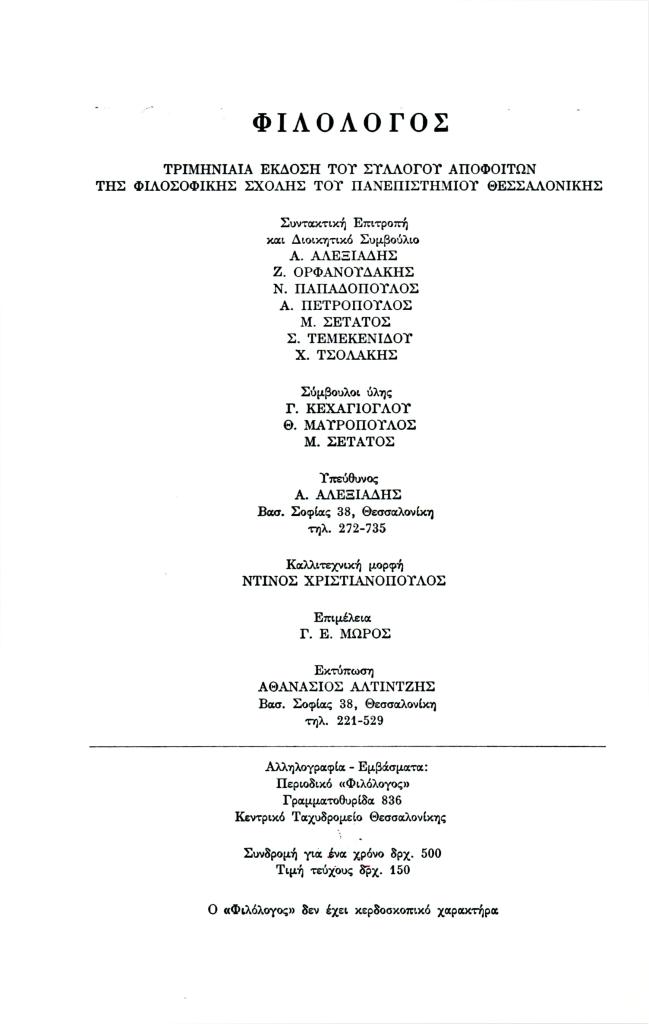 ΦΙΛΟΛΟΓΟΣ

ΤΡΙΜΗΝΙΑΙΑ ΕΚΔΟΣΗ ΤΟΥ ΣΥΛΛΟΓΟΥ ΑΠΟΦΟΙΤΩΝ
ΤΗΣ ΦΙΛΟΣΟΦΙΚΗΣ ΣΧΟΛΗΣ ΤΟΥ ΠΑΝΕΠΙΣΤΗΜΙΟΥ ΘΕΣΣΑΛΟΝΙΚΗΣ

Συντακτική Επιτροπή
και Διοικητικό Συμβούλιο
Α. ΑΛΕΞΙΑΔΗΣ
Ζ. ΟΡΦΑΝΟΥΔΑΚΗΣ
Ν. ΠΑΠΑΔΟΠΟΥΛΟΣ
Α. ΠΕΤΡΟΠΟΥΛΟΣ
Μ. ΣΕΤΑΤΟΣ
Σ. ΤΕΜΕΚΕΝΙΔΟΥ
Χ. ΤΣΟΛΑΚΗΣ

Σύμβουλοι ύλης
Γ. ΚΕΧΑΓΙΟΓΛΟΥ
Θ. ΜΑΥΡΟΠΟΥΛΟΣ
Μ. ΣΕΤΑΤΟΣ

Υπεύθυνος
Α. ΑΛΕΞΙΑΔΗΣ
Βασ. Σοφίας 38, Θεσσαλονίκη
τηλ. 272-735

Καλλιτεχνική μορφή
ΝΤΙΝΟΣ ΧΡΙΣΤΙΑΝΟΠΟΥΛΟΣ

Επιμέλεια
Γ. Ε. ΜΩΡΟΣ

Εκτύπωση
ΑΘΑΝΑΣΙΟΣ ΑΛΤΙΝΤΖΗΣ
Βασ. Σοφίας 38, Θεσσαλονίκη
τηλ. 221-529

Αλληλογραφία - Εμβάσματα:
Περιοδικό «Φιλόλογος»
Γραμματοθυρίδα 836
Κεντρικό Ταχυδρομείο Θεσσαλονίκης

Συνδρομή για ένα χρόνο δρχ. 500
Τιμή τεύχους δρχ. 150

Ο «Φιλόλογος» δεν έχει κερδοσκοπικό χαρακτήρα